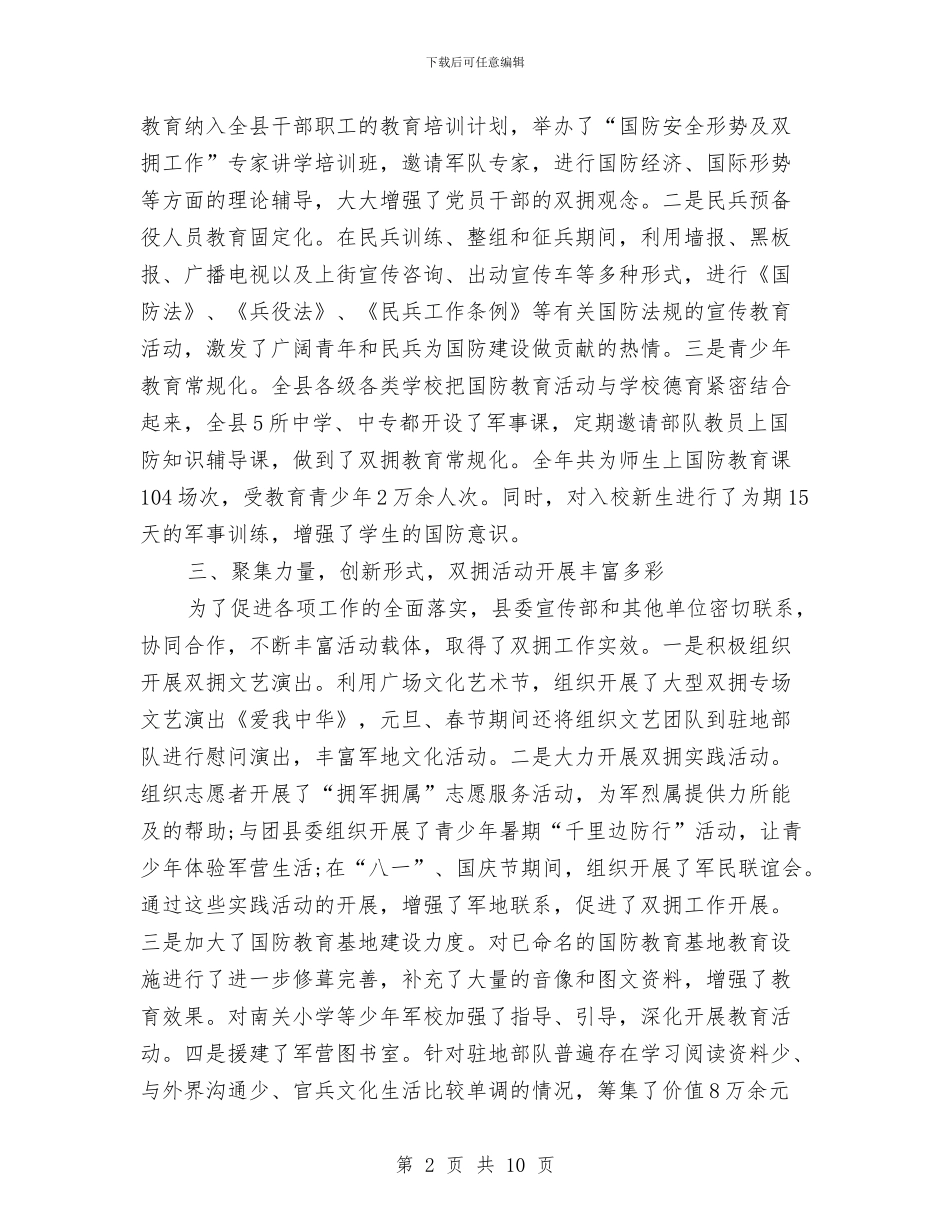 下载后可任意编辑

教育纳入全县干部职工的教育培训计划，举办了“国防安全形势及双拥工作”专家讲学培训班，邀请军队专家，进行国防经济、国际形势等方面的理论辅导，大大增强了党员干部的双拥观念。二是民兵预备役人员教育固定化。在民兵训练、整组和征兵期间，利用墙报、黑板报、广播电视以及上街宣传咨询、出动宣传车等多种形式，进行《国防法》、《兵役法》、《民兵工作条例》等有关国防法规的宣传教育活动，激发了广阔青年和民兵为国防建设做贡献的热情。三是青少年教育常规化。全县各级各类学校把国防教育活动与学校德育紧密结合起来，全县5所中学、中专都开设了军事课，定期邀请部队教员上国防知识辅导课，做到了双拥教育常规化。全年共为师生上国防教育课104场次，受教育青少年2万余人次。同时，对入校新生进行了为期15天的军事训练，增强了学生的国防意识。

三、聚集力量，创新形式，双拥活动开展丰富多彩

为了促进各项工作的全面落实，县委宣传部和其他单位密切联系，协同合作，不断丰富活动载体，取得了双拥工作实效。一是积极组织开展双拥文艺演出。利用广场文化艺术节，组织开展了大型双拥专场文艺演出《爱我中华》，元旦、春节期间还将组织文艺团队到驻地部队进行慰问演出，丰富军地文化活动。二是大力开展双拥实践活动。组织志愿者开展了“拥军拥属”志愿服务活动，为军烈属提供力所能及的帮助;与团县委组织开展了青少年暑期“千里边防行”活动，让青少年体验军营生活;在“八一”、国庆节期间，组织开展了军民联谊会。通过这些实践活动的开展，增强了军地联系，促进了双拥工作开展。三是加大了国防教育基地建设力度。对已命名的国防教育基地教育设施进行了进一步修葺完善，补充了大量的音像和图文资料，增强了教育效果。对南关小学等少年军校加强了指导、引导，深化开展教育活动。四是援建了军营图书室。针对驻地部队普遍存在学习阅读资料少、与外界沟通少、官兵文化生活比较单调的情况，筹集了价值8万余元

第 2 页 共 10 页